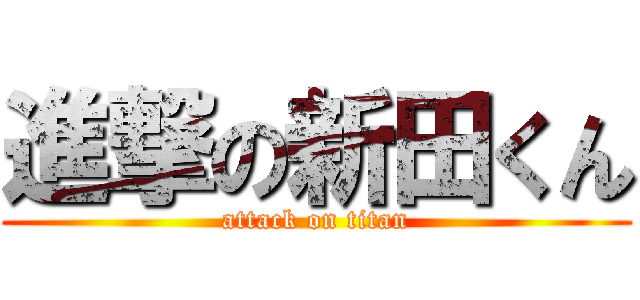 進撃の新田くん
attack on titan